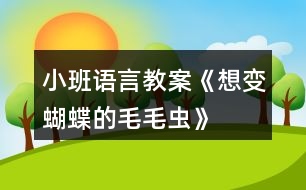 小班语言教案《想变蝴蝶的毛毛虫》